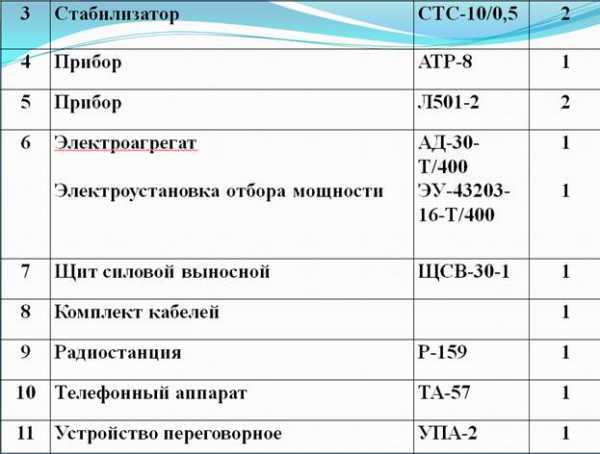 | 3 | Стабилизатор | СТС-10/0,5 | 2 |
|---|---|---|---|
| 4 | Прибор | АТР-8 | 1 |
| 5 | Прибор | Л501-2 | 2 |
| 6 | Электроагрегат Электроустановка отбора мощности | АД-30-Т/400 ЭУ-43203-16-Т/400 | 1 1 |
| 7 | Щит силовой выносной | ЩСВ-30-1 | 1 |
| 8 | Комплект кабелей | | 1 |
| 9 | Радиостанция | Р-159 | 1 |
| 10 | Телефонный аппарат | ТА-57 | 1 |
| 11 | Устройство переговорное | УПА-2 | 1 |